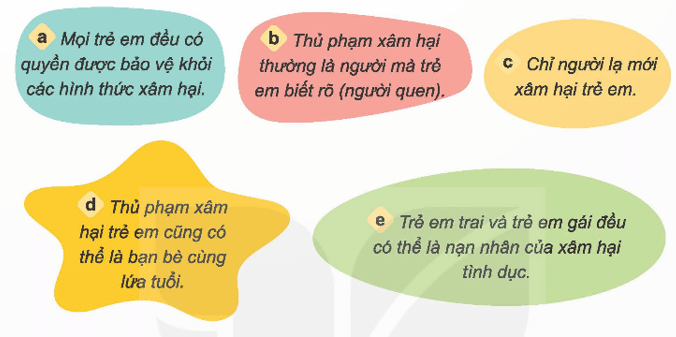 a Mọi trẻ em đều có quyền được bảo vệ khỏi các hình thức xâm hại.

b Thủ phạm xâm hại thường là người mà trẻ em biết rõ (người quen).

c Chỉ người lạ mới xâm hại trẻ em.

d Thủ phạm xâm hại trẻ em cũng có thể là bạn bè cùng lứa tuổi.

e Trẻ em trai và trẻ em gái đều có thể là nạn nhân của xâm hại tình dục.